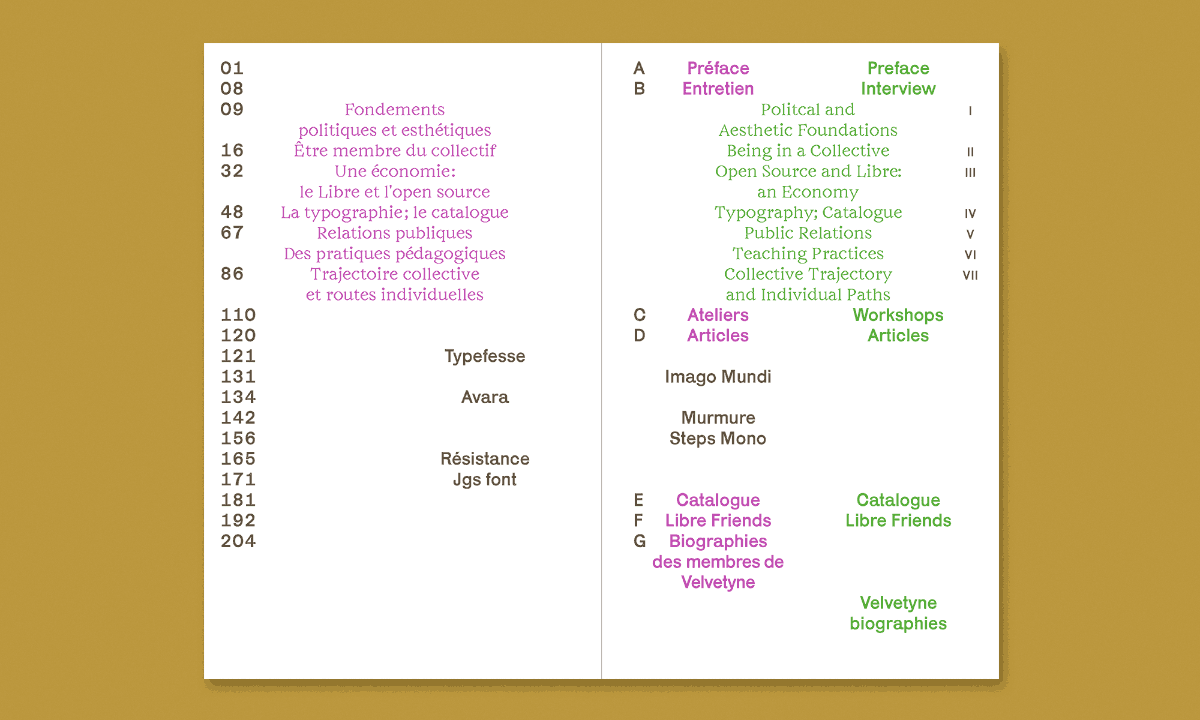 01
08
09 Fondements politiques et esthétiques
16 Être membre du collectif
32 Une économie: le Libre et l'open source
48 La typographie; le catalogue
67 Relations publiques
Des pratiques pédagogiques
86 Trajectoire collective et routes individuelles
110
120
121 Typefesse
131
134 Avara
142
156
165 Résistance
171 Jgs font
181
192
204

A Préface Preface
B Entretien Interview
Politcal and Aesthetic Foundations I
Being in a Collective II
Open Source and Libre: an Economy III
Typography; Catalogue IV
Public Relations V
Teaching Practices VI
Collective Trajectory and Individual Paths VII
C Ateliers Workshops
D Articles Articles

Imago Mundi

Murmure
Steps Mono

E Catalogue Catalogue
F Libre Friends Libre Friends
G Biographies des membres de Velvetyne

Velvetyne biographies